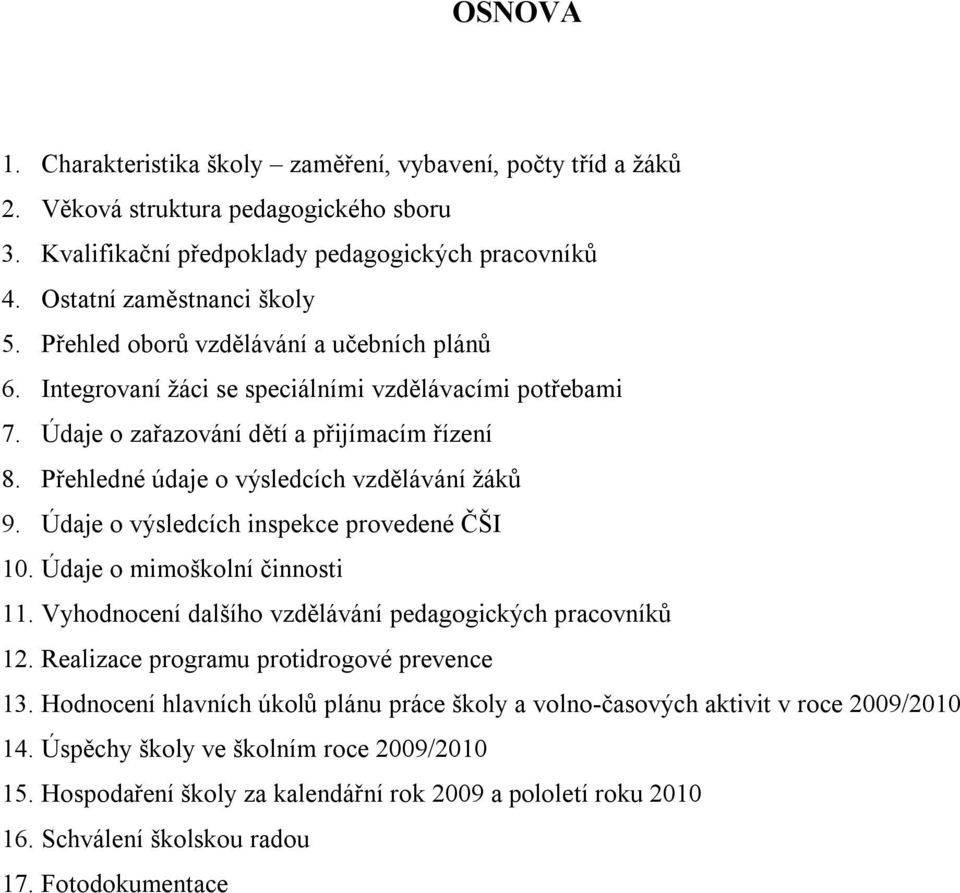 OSNOVA

1. Charakteristika školy – zaměření, vybavení, počty tříd a žáků
2. Věková struktura pedagogického sboru
3. Kvalifikační předpoklady pedagogických pracovníků
4. Ostatní zaměstnanci školy
5. Přehled oborů vzdělávání a učebních plánů
6. Integrovaní žáci se speciálními vzdělávacími potřebami
7. Údaje o zařazování dětí a přijímacím řízení
8. Přehledné údaje o výsledcích vzdělávání žáků
9. Údaje o výsledcích inspekce provedené ČŠI
10. Údaje o mimoškolní činnosti
11. Vyhodnocení dalšího vzdělávání pedagogických pracovníků
12. Realizace programu protidrogové prevence
13. Hodnocení hlavních úkolů plánu práce školy a volno-časových aktivit v roce 2009/2010
14. Úspěchy školy ve školním roce 2009/2010
15. Hospodaření školy za kalendářní rok 2009 a pololetí roku 2010
16. Schválení školskou radou
17. Fotodokumentace